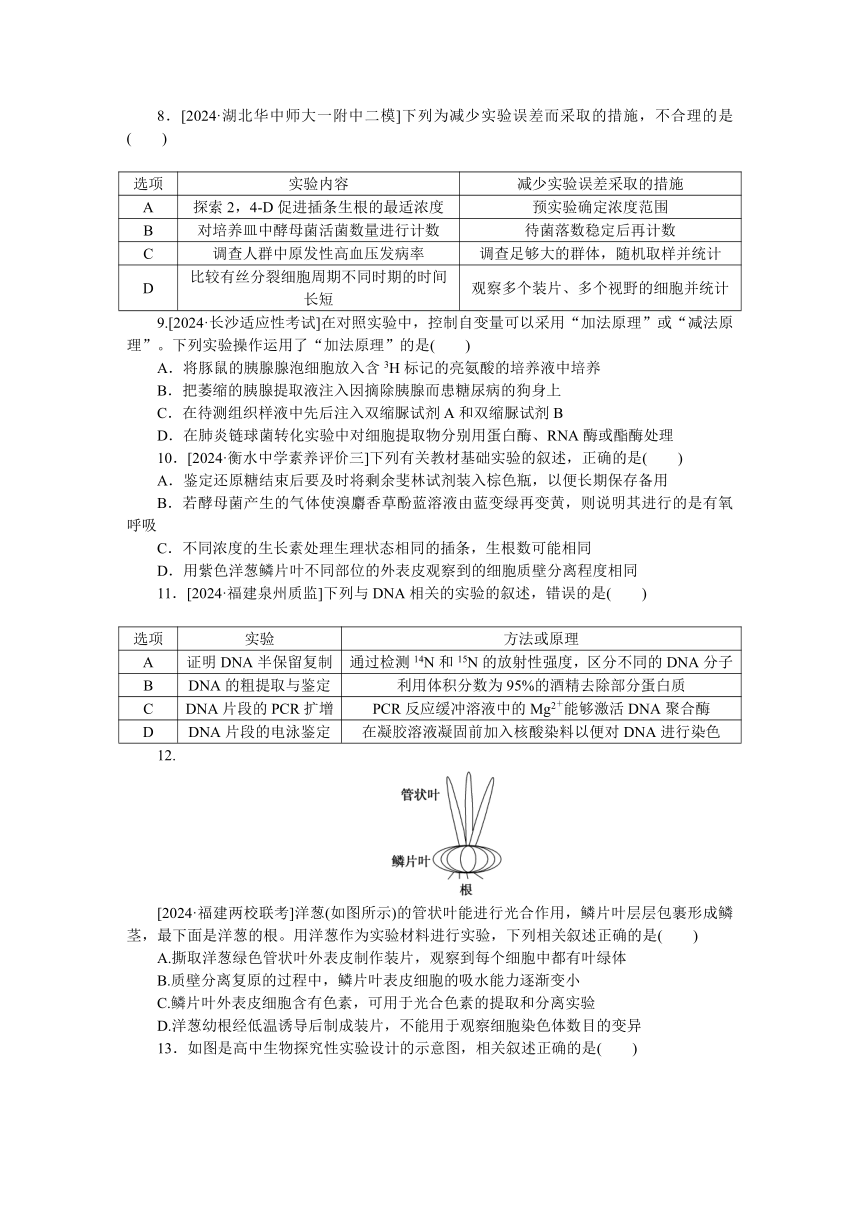 8．[2024·湖北华中师大一附中二模]下列为减少实验误差而采取的措施，不合理的是(　　)

| 选项 | 实验内容 | 减少实验误差采取的措施 |
|---|---|---|
| A | 探索 2，4-D 促进插条生根的最适浓度 | 预实验确定浓度范围 |
| B | 对培养皿中酵母菌活菌数量进行计数 | 待菌落数稳定后再计数 |
| C | 调查人群中原发性高血压发病率 | 调查足够大的群体，随机取样并统计 |
| D | 比较有丝分裂细胞周期不同时期的时间长短 | 观察多个装片、多个视野的细胞并统计 |

9.[2024·长沙适应性考试]在对照实验中，控制自变量可以采用“加法原理”或“减法原理”。下列实验操作运用了“加法原理”的是(　　)
A．将豚鼠的胰腺腺泡细胞放入含 $^3H$ 标记的亮氨酸的培养液中培养
B．把萎缩的胰腺提取液注入因摘除胰腺而患糖尿病的狗身上
C．在待测组织样液中先后注入双缩脲试剂 A 和双缩脲试剂 B
D．在肺炎链球菌转化实验中对细胞提取物分别用蛋白酶、RNA 酶或酯酶处理
10．[2024·衡水中学素养评价三]下列有关教材基础实验的叙述，正确的是(　　)
A．鉴定还原糖结束后要及时将剩余斐林试剂装入棕色瓶，以便长期保存备用
B．若酵母菌产生的气体使溴麝香草酚蓝溶液由蓝变绿再变黄，则说明其进行的是有氧呼吸
C．不同浓度的生长素处理生理状态相同的插条，生根数可能相同
D．用紫色洋葱鳞片叶不同部位的外表皮观察到的细胞质壁分离程度相同
11．[2024·福建泉州质监]下列与 DNA 相关的实验的叙述，错误的是(　　)

| 选项 | 实验 | 方法或原理 |
|---|---|---|
| A | 证明 DNA 半保留复制 | 通过检测 $^{14}N$ 和 $^{15}N$ 的放射性强度，区分不同的 DNA 分子 |
| B | DNA 的粗提取与鉴定 | 利用体积分数为 95%的酒精去除部分蛋白质 |
| C | DNA 片段的 PCR 扩增 | PCR 反应缓冲溶液中的 $Mg^{2+}$能够激活 DNA 聚合酶 |
| D | DNA 片段的电泳鉴定 | 在凝胶溶液凝固前加入核酸染料以便对 DNA 进行染色 |

12.

管状叶
鳞片叶
根

[2024·福建两校联考]洋葱(如图所示)的管状叶能进行光合作用，鳞片叶层层包裹形成鳞茎，最下面是洋葱的根。用洋葱作为实验材料进行实验，下列相关叙述正确的是(　　)
A.撕取洋葱绿色管状叶外表皮制作装片，观察到每个细胞中都有叶绿体
B.质壁分离复原的过程中，鳞片叶表皮细胞的吸水能力逐渐变小
C.鳞片叶外表皮细胞含有色素，可用于光合色素的提取和分离实验
D.洋葱幼根经低温诱导后制成装片，不能用于观察细胞染色体数目的变异
13．如图是高中生物探究性实验设计的示意图，相关叙述正确的是(　　)